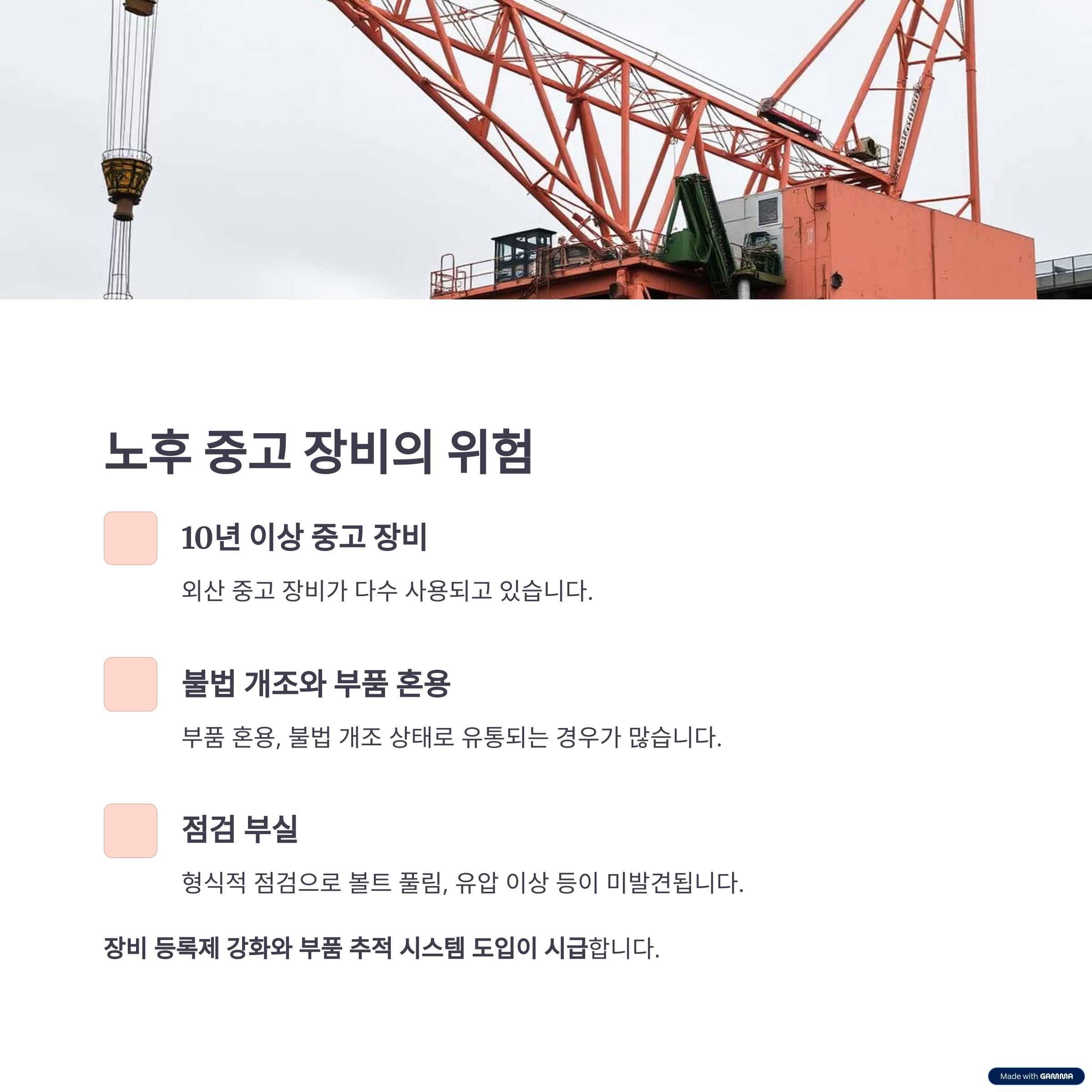 노후 중고 장비의 위험

10년 이상 중고 장비

외산 중고 장비가 다수 사용되고 있습니다.

불법 개조와 부품 혼용

부품 혼용, 불법 개조 상태로 유통되는 경우가 많습니다.

점검 부실

형식적 점검으로 볼트 풀림, 유압 이상 등이 미발견됩니다.

장비 등록제 강화와 부품 추적 시스템 도입이 시급합니다.

Made with GAMMA